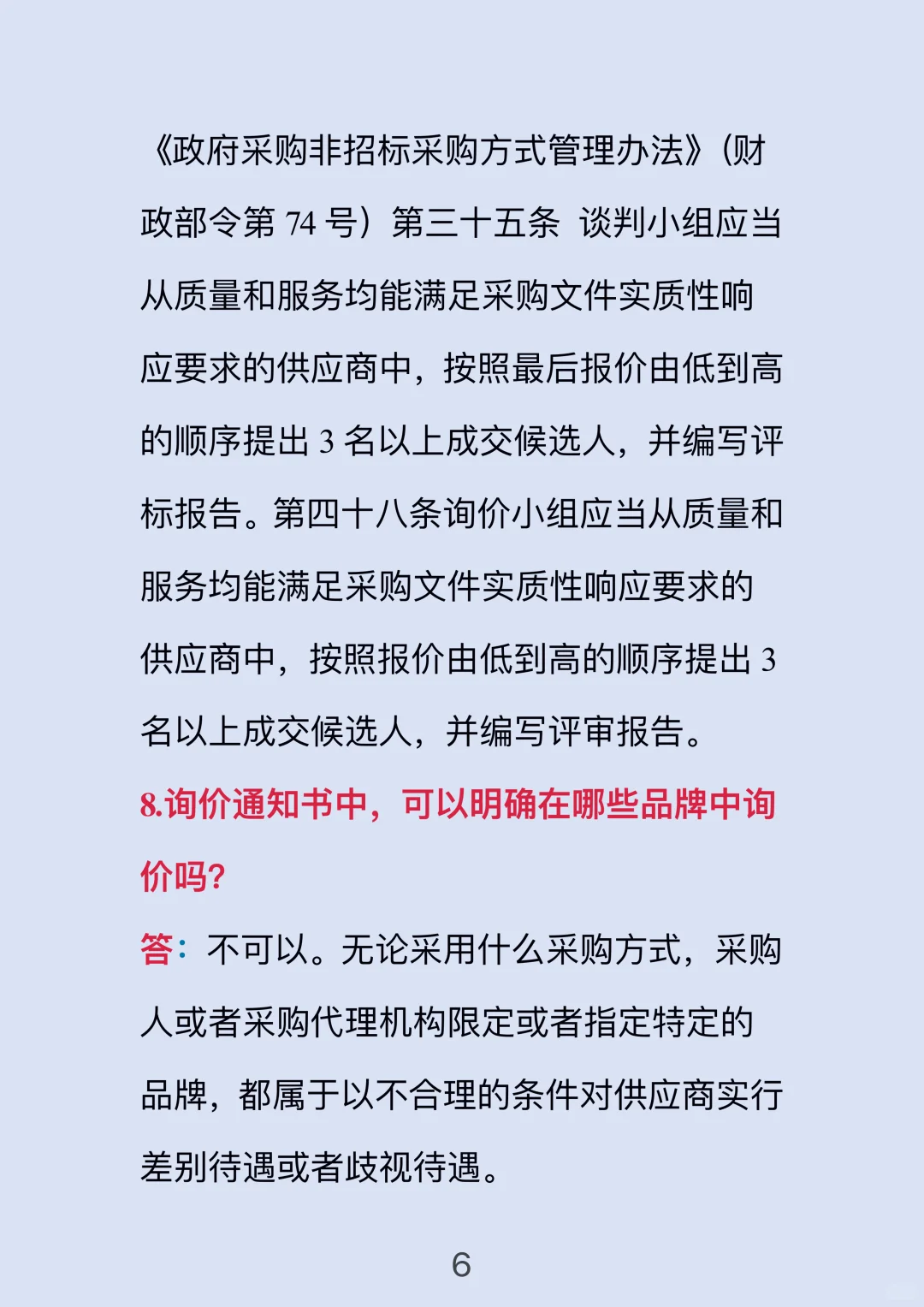 《政府采购非招标采购方式管理办法》(财政部令第 74 号）第三十五条 谈判小组应当从质量和服务均能满足采购文件实质性响应要求的供应商中，按照最后报价由低到高的顺序提出 3 名以上成交候选人，并编写评标报告。第四十八条询价小组应当从质量和服务均能满足采购文件实质性响应要求的供应商中，按照报价由低到高的顺序提出 3 名以上成交候选人，并编写评审报告。

8.询价通知书中，可以明确在哪些品牌中询价吗?

答：不可以。无论采用什么采购方式，采购人或者采购代理机构限定或者指定特定的品牌，都属于以不合理的条件对供应商实行差别待遇或者歧视待遇。

6